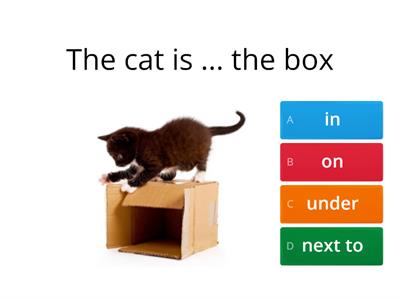 The cat is ... the box

A in

B on

C under

D next to